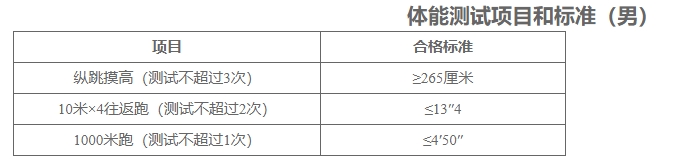 体能测试项目和标准（男）

| 项目 | 合格标准 |
|---|---|
| 纵跳摸高（测试不超过3次） | ≥265厘米 |
| 10米×4往返跑（测试不超过2次） | ≤13″4 |
| 1000米跑（测试不超过1次） | ≤4′50″ |